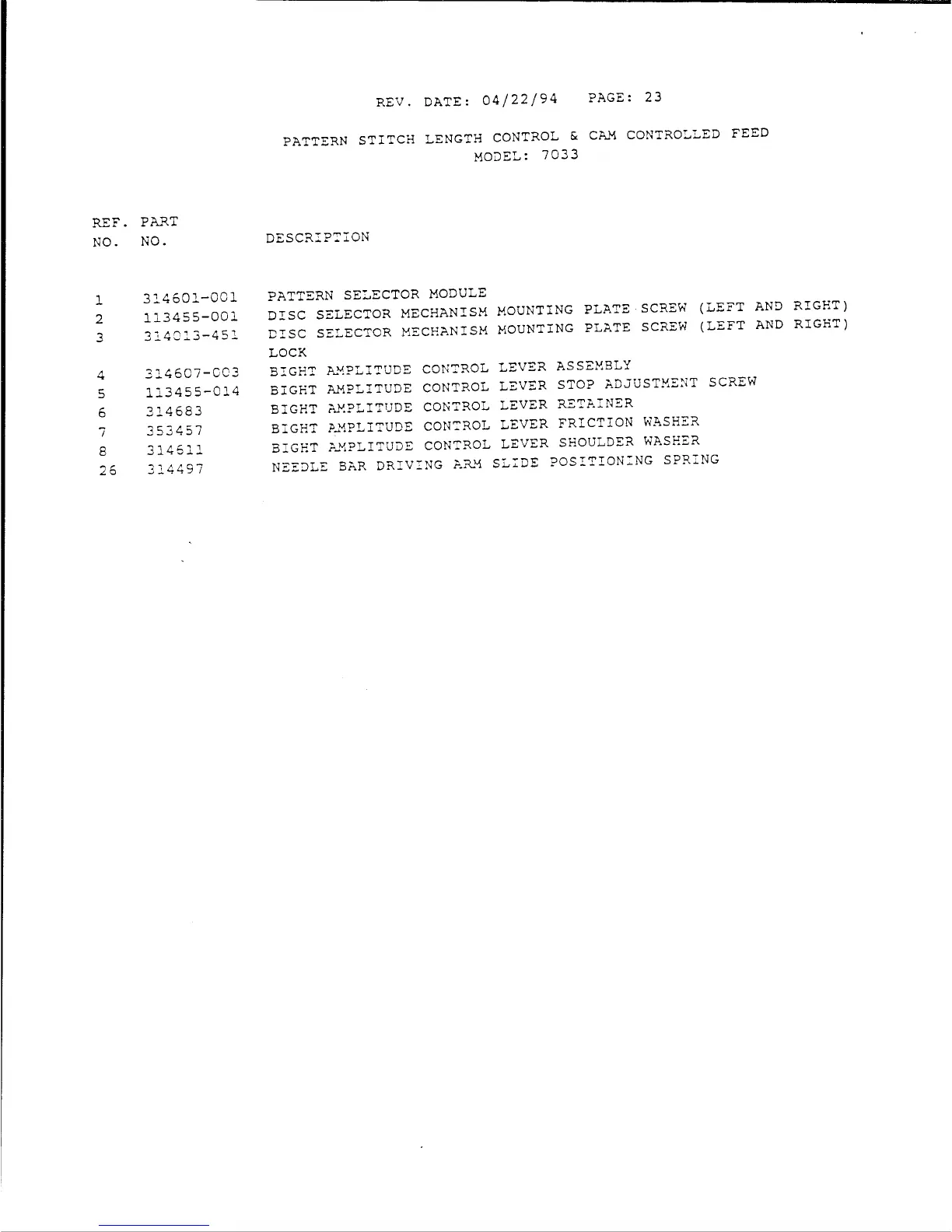 REV. DATE: 04/22/94 PAGE: 23

PATTERN STITCH LENGTH CONTROL & CAM CONTROLLED FEED
MODEL: 7033

| REF. NO. | PART NO. | DESCRIPTION |
|---|---|---|
| 1 | 314601-001 | PATTERN SELECTOR MODULE |
| 2 | 113455-001 | DISC SELECTOR MECHANISM MOUNTING PLATE SCREW (LEFT AND RIGHT) |
| 3 | 314013-451 | DISC SELECTOR MECHANISM MOUNTING PLATE SCREW (LEFT AND RIGHT) LOCK |
| 4 | 314607-003 | BIGHT AMPLITUDE CONTROL LEVER ASSEMBLY |
| 5 | 113455-014 | BIGHT AMPLITUDE CONTROL LEVER STOP ADJUSTMENT SCREW |
| 6 | 314683 | BIGHT AMPLITUDE CONTROL LEVER RETAINER |
| 7 | 353457 | BIGHT AMPLITUDE CONTROL LEVER FRICTION WASHER |
| 8 | 314611 | BIGHT AMPLITUDE CONTROL LEVER SHOULDER WASHER |
| 26 | 314497 | NEEDLE BAR DRIVING ARM SLIDE POSITIONING SPRING |